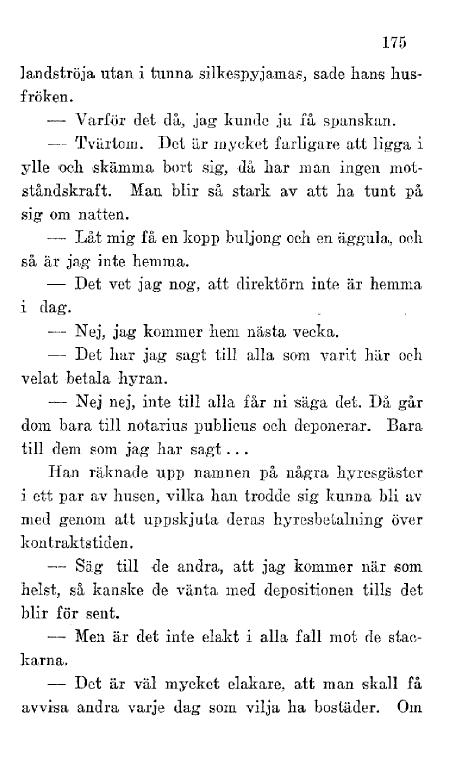 175

landströja utan i tunna silkespyjamas, sade hans husfröken.

— Varför det då, jag kunde ju få spanskan.

— Tvärtom. Det är mycket farligare att ligga i ylle och skämma bort sig, då har man ingen motståndskraft. Man blir så stark av att ha tunt på sig om natten.

— Låt mig få en kopp buljong och en äggula, och så är jag inte hemma.

— Det vet jag nog, att direktörn inte är hemma i dag.

— Nej, jag kommer hem nästa vecka.

— Det har jag sagt till alla som varit här och velat betala hyran.

— Nej nej, inte till alla får ni säga det. Då går dom bara till notarius publicus och deponerar. Bara till dem som jag har sagt...

Han räknade upp namnen på några hyresgäster i ett par av husen, vilka han trodde sig kunna bli av med genom att uppskjuta deras hyresbetalning över kontraktstiden.

— Säg till de andra, att jag kommer när som helst, så kanske de vänta med depositionen tills det blir för sent.

— Men är det inte elakt i alla fall mot de stackarna.

— Det är väl mycket elakare, att man skall få avvisa andra varje dag som vilja ha bostäder. Om